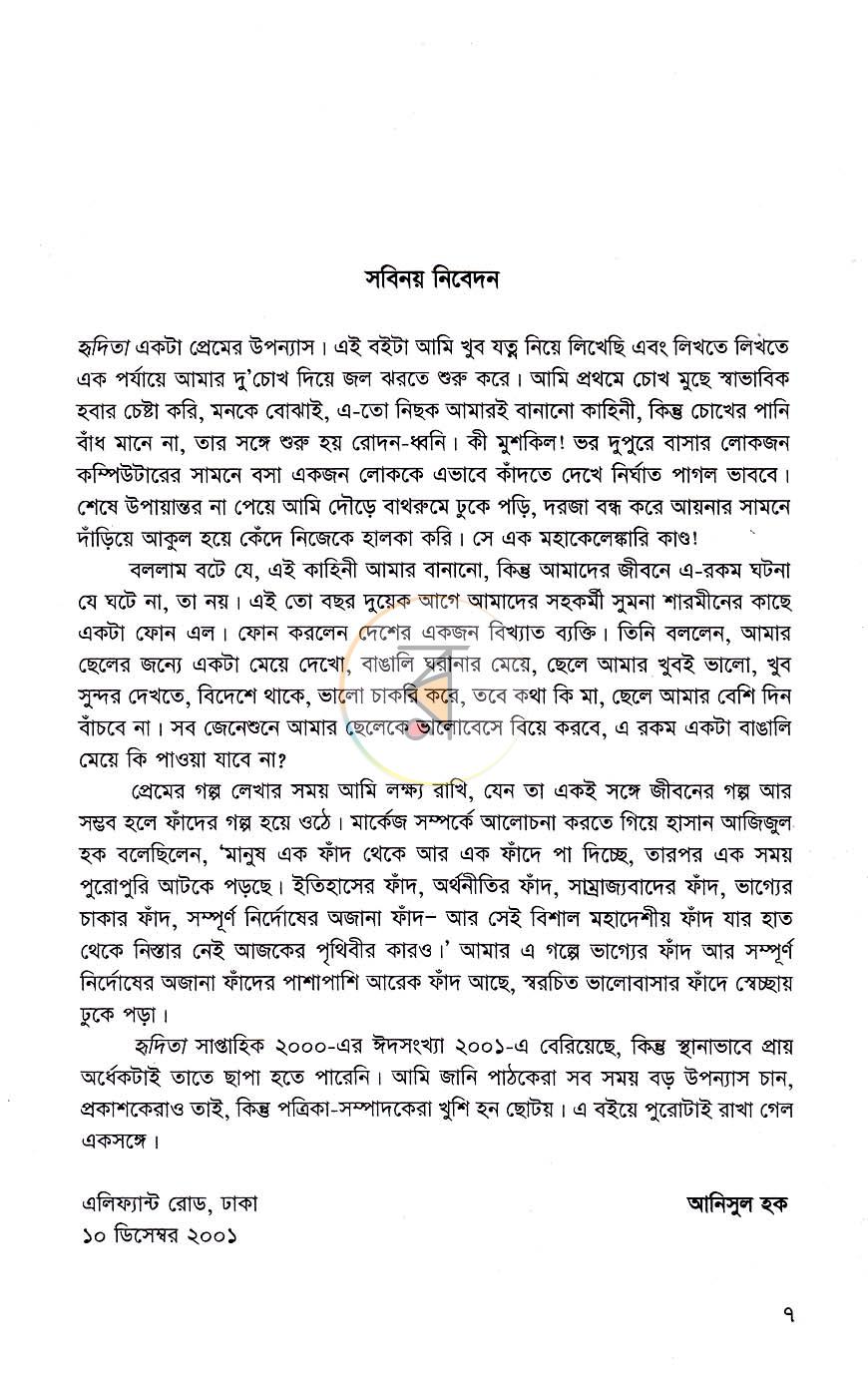 সবিনয় নিবেদন

হৃদিতা একটা প্রেমের উপন্যাস। এই বইটা আমি খুব যত্ন নিয়ে লিখেছি এবং লিখতে লিখতে এক পর্যায়ে আমার দু'চোখ দিয়ে জল ঝরতে শুরু করে। আমি প্রথমে চোখ মুছে স্বাভাবিক হবার চেষ্টা করি, মনকে বোঝাই, এ-তো নিছক আমারই বানানো কাহিনী, কিন্তু চোখের পানি বাঁধ মানে না, তার সঙ্গে শুরু হয় রোদন-ধ্বনি। কী মুশকিল! ভর দুপুরে বাসার লোকজন কম্পিউটারের সামনে বসা একজন লোককে এভাবে কাঁদতে দেখে নির্ঘাত পাগল ভাববে। শেষে উপায়ান্তর না পেয়ে আমি দৌড়ে বাথরুমে ঢুকে পড়ি, দরজা বন্ধ করে আয়নার সামনে দাঁড়িয়ে আকুল হয়ে কেঁদে নিজেকে হালকা করি। সে এক মহাকেলেঙ্কারি কাণ্ড!

বললাম বটে যে, এই কাহিনী আমার বানানো, কিন্তু আমাদের জীবনে এ-রকম ঘটনা যে ঘটে না, তা নয়। এই তো বছর দুয়েক আগে আমাদের সহকর্মী সুমনা শারমীনের কাছে একটা ফোন এল। ফোন করলেন দেশের একজন বিখ্যাত ব্যক্তি। তিনি বললেন, আমার ছেলের জন্যে একটা মেয়ে দেখো, বাঙালি ঘরানার মেয়ে, ছেলে আমার খুবই ভালো, খুব সুন্দর দেখতে, বিদেশে থাকে, ভালো চাকরি করে, তবে কথা কি মা, ছেলে আমার বেশি দিন বাঁচবে না। সব জেনেশুনে আমার ছেলেকে ভালোবেসে বিয়ে করবে, এ রকম একটা বাঙালি মেয়ে কি পাওয়া যাবে না?

প্রেমের গল্প লেখার সময় আমি লক্ষ্য রাখি, যেন তা একই সঙ্গে জীবনের গল্প আর সম্ভব হলে ফাঁদের গল্প হয়ে ওঠে। মার্কেজ সম্পর্কে আলোচনা করতে গিয়ে হাসান আজিজুল হক বলেছিলেন, 'মানুষ এক ফাঁদ থেকে আর এক ফাঁদে পা দিচ্ছে, তারপর এক সময় পুরোপুরি আটকে পড়ছে। ইতিহাসের ফাঁদ, অর্থনীতির ফাঁদ, সাম্রাজ্যবাদের ফাঁদ, ভাগ্যের চাকার ফাঁদ, সম্পূর্ণ নির্দোষের অজানা ফাঁদ– আর সেই বিশাল মহাদেশীয় ফাঁদ যার হাত থেকে নিস্তার নেই আজকের পৃথিবীর কারও।' আমার এ গল্পে ভাগ্যের ফাঁদ আর সম্পূর্ণ নির্দোষের অজানা ফাঁদের পাশাপাশি আরেক ফাঁদ আছে, স্বরচিত ভালোবাসার ফাঁদে স্বেচ্ছায় ঢুকে পড়া।

হৃদিতা সাপ্তাহিক ২০০০-এর ঈদসংখ্যা ২০০১-এ বেরিয়েছে, কিন্তু স্থানাভাবে প্রায় অর্ধেকটাই তাতে ছাপা হতে পারেনি। আমি জানি পাঠকেরা সব সময় বড় উপন্যাস চান, প্রকাশকেরাও তাই, কিন্তু পত্রিকা-সম্পাদকেরা খুশি হন ছোটয়। এ বইয়ে পুরোটাই রাখা গেল একসঙ্গে।

এলিফ্যান্ট রোড, ঢাকা
১০ ডিসেম্বর ২০০১

আনিসুল হক

৭